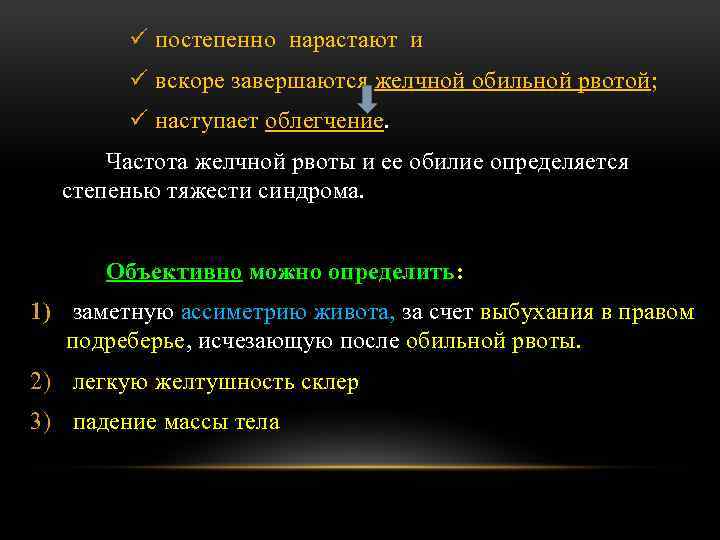 ✓ постепенно нарастают и

✓ вскоре завершаются желчной обильной рвотой;

✓ наступает облегчение.

Частота желчной рвоты и ее обилие определяется степенью тяжести синдрома.

Объективно можно определить:

1) заметную ассиметрию живота, за счет выбухания в правом подреберье, исчезающую после обильной рвоты.

2) легкую желтушность склер

3) падение массы тела